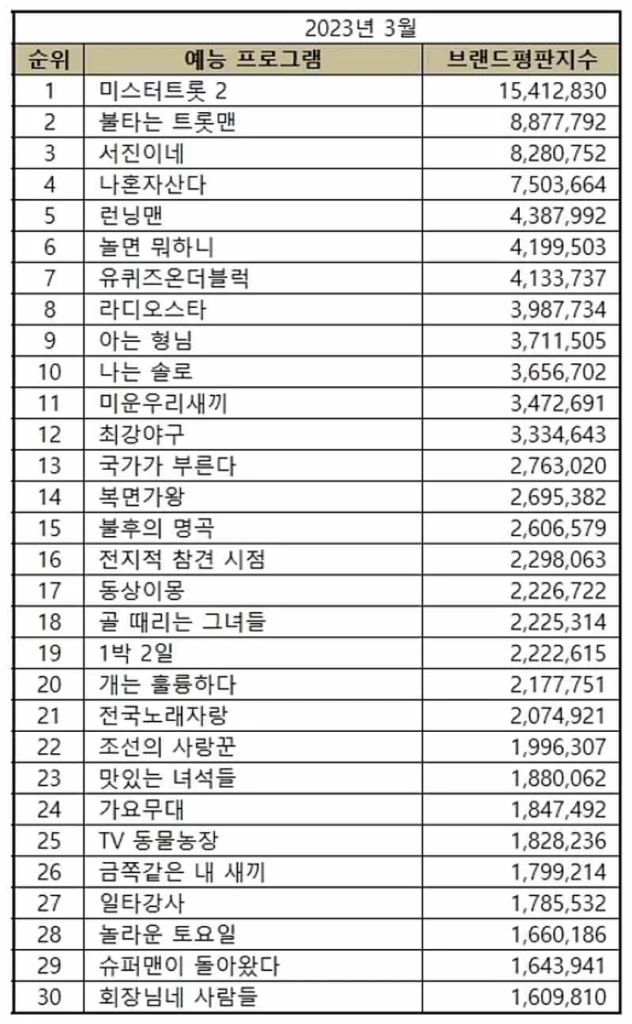 2023년 3월

| 순위 | 예능 프로그램 | 브랜드평판지수 |
|---|---|---|
| 1 | 미스터트롯 2 | 15,412,830 |
| 2 | 불타는 트롯맨 | 8,877,792 |
| 3 | 서진이네 | 8,280,752 |
| 4 | 나혼자산다 | 7,503,664 |
| 5 | 런닝맨 | 4,387,992 |
| 6 | 놀면 뭐하니 | 4,199,503 |
| 7 | 유퀴즈온더블럭 | 4,133,737 |
| 8 | 라디오스타 | 3,987,734 |
| 9 | 아는 형님 | 3,711,505 |
| 10 | 나는 솔로 | 3,656,702 |
| 11 | 미운우리새끼 | 3,472,691 |
| 12 | 최강야구 | 3,334,643 |
| 13 | 국가가 부른다 | 2,763,020 |
| 14 | 복면가왕 | 2,695,382 |
| 15 | 불후의 명곡 | 2,606,579 |
| 16 | 전지적 참견 시점 | 2,298,063 |
| 17 | 동상이몽 | 2,226,722 |
| 18 | 골 때리는 그녀들 | 2,225,314 |
| 19 | 1박 2일 | 2,222,615 |
| 20 | 개는 훌륭하다 | 2,177,751 |
| 21 | 전국노래자랑 | 2,074,921 |
| 22 | 조선의 사랑꾼 | 1,996,307 |
| 23 | 맛있는 녀석들 | 1,880,062 |
| 24 | 가요무대 | 1,847,492 |
| 25 | TV 동물농장 | 1,828,236 |
| 26 | 금쪽같은 내 새끼 | 1,799,214 |
| 27 | 일타강사 | 1,785,532 |
| 28 | 놀라운 토요일 | 1,660,186 |
| 29 | 슈퍼맨이 돌아왔다 | 1,643,941 |
| 30 | 회장님네 사람들 | 1,609,810 |